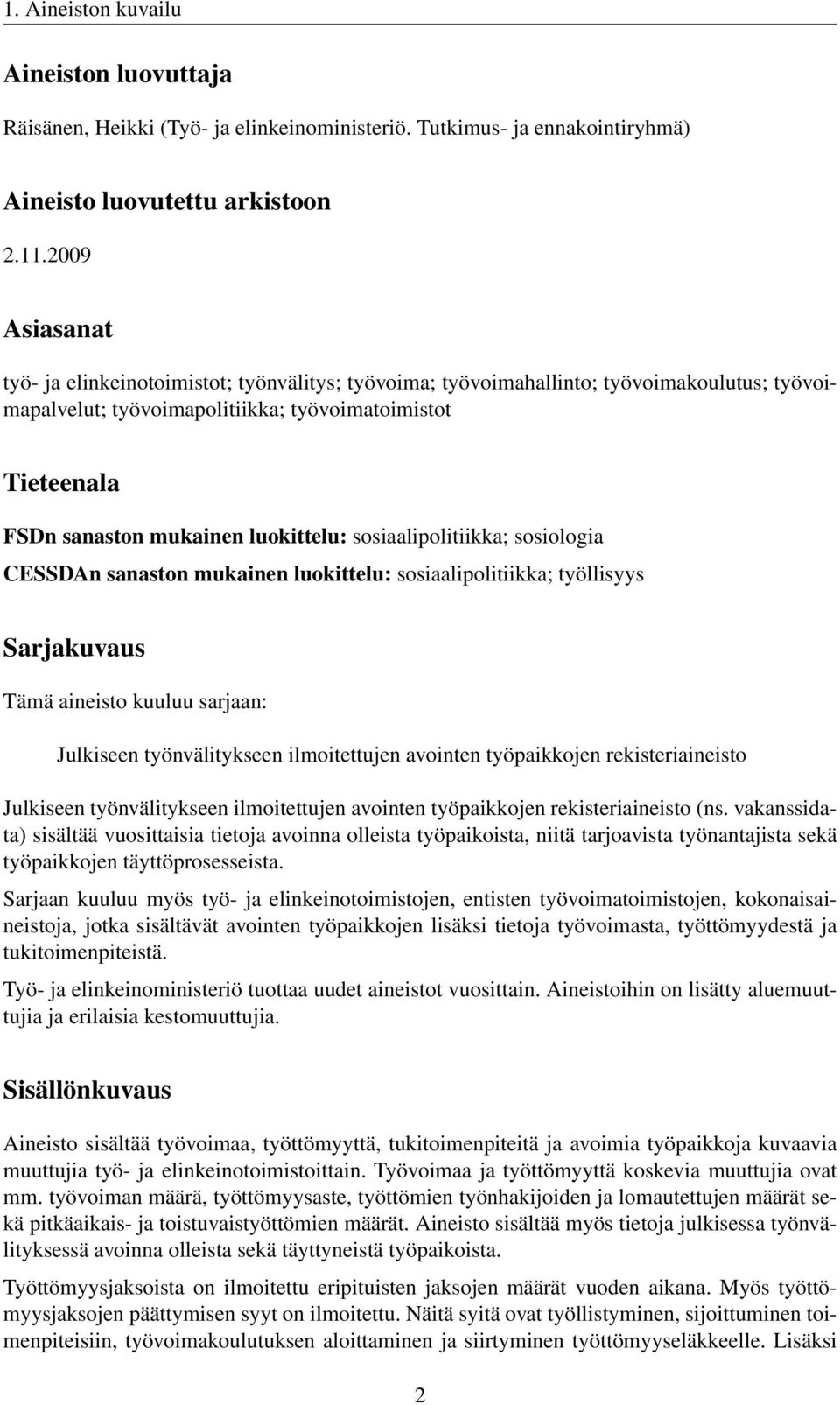 1. Aineiston kuvailu

Aineiston luovuttaja

Räisänen, Heikki (Työ- ja elinkeinoministeriö. Tutkimus- ja ennakointiryhmä)

Aineisto luovutettu arkistoon

2.11.2009

Asiasanat

työ- ja elinkeinotoimistot; työnvälitys; työvoima; työvoimahallinto; työvoimakoulutus; työvoimapalvelut; työvoimapolitiikka; työvoimatoimistot

Tieteenala

FSDn sanaston mukainen luokittelu: sosiaalipolitiikka; sosiologia

CESSDAn sanaston mukainen luokittelu: sosiaalipolitiikka; työllisyys

Sarjakuvaus

Tämä aineisto kuuluu sarjaan:

Julkiseen työnvälitykseen ilmoitettujen avointen työpaikkojen rekisteriaineisto

Julkiseen työnvälitykseen ilmoitettujen avointen työpaikkojen rekisteriaineisto (ns. vakanssidata) sisältää vuosittaisia tietoja avoinna olleista työpaikoista, niitä tarjoavista työnantajista sekä työpaikkojen täyttöprosesseista.

Sarjaan kuuluu myös työ- ja elinkeinotoimistojen, entisten työvoimatoimistojen, kokonaisaineistoja, jotka sisältävät avointen työpaikkojen lisäksi tietoja työvoimasta, työttömyydestä ja tukitoimenpiteistä.

Työ- ja elinkeinoministeriö tuottaa uudet aineistot vuosittain. Aineistoihin on lisätty aluemuuttujia ja erilaisia kestomuuttujia.

Sisällönkuvaus

Aineisto sisältää työvoimaa, työttömyyttä, tukitoimenpiteitä ja avoimia työpaikkoja kuvaavia muuttujia työ- ja elinkeinotoimistoittain. Työvoimaa ja työttömyyttä koskevia muuttujia ovat mm. työvoiman määrä, työttömyysaste, työttömien työnhakijoiden ja lomautettujen määrät sekä pitkäaikais- ja toistuvaistyöttömien määrät. Aineisto sisältää myös tietoja julkisessa työnvälityksessä avoinna olleista sekä täyttyneistä työpaikoista.

Työttömyysjaksoista on ilmoitettu eripituisten jaksojen määrät vuoden aikana. Myös työttömyysjaksojen päättymisen syyt on ilmoitettu. Näitä syitä ovat työllistyminen, sijoittuminen toimenpiteisiin, työvoimakoulutuksen aloittaminen ja siirtyminen työttömyyseläkkeelle. Lisäksi

2